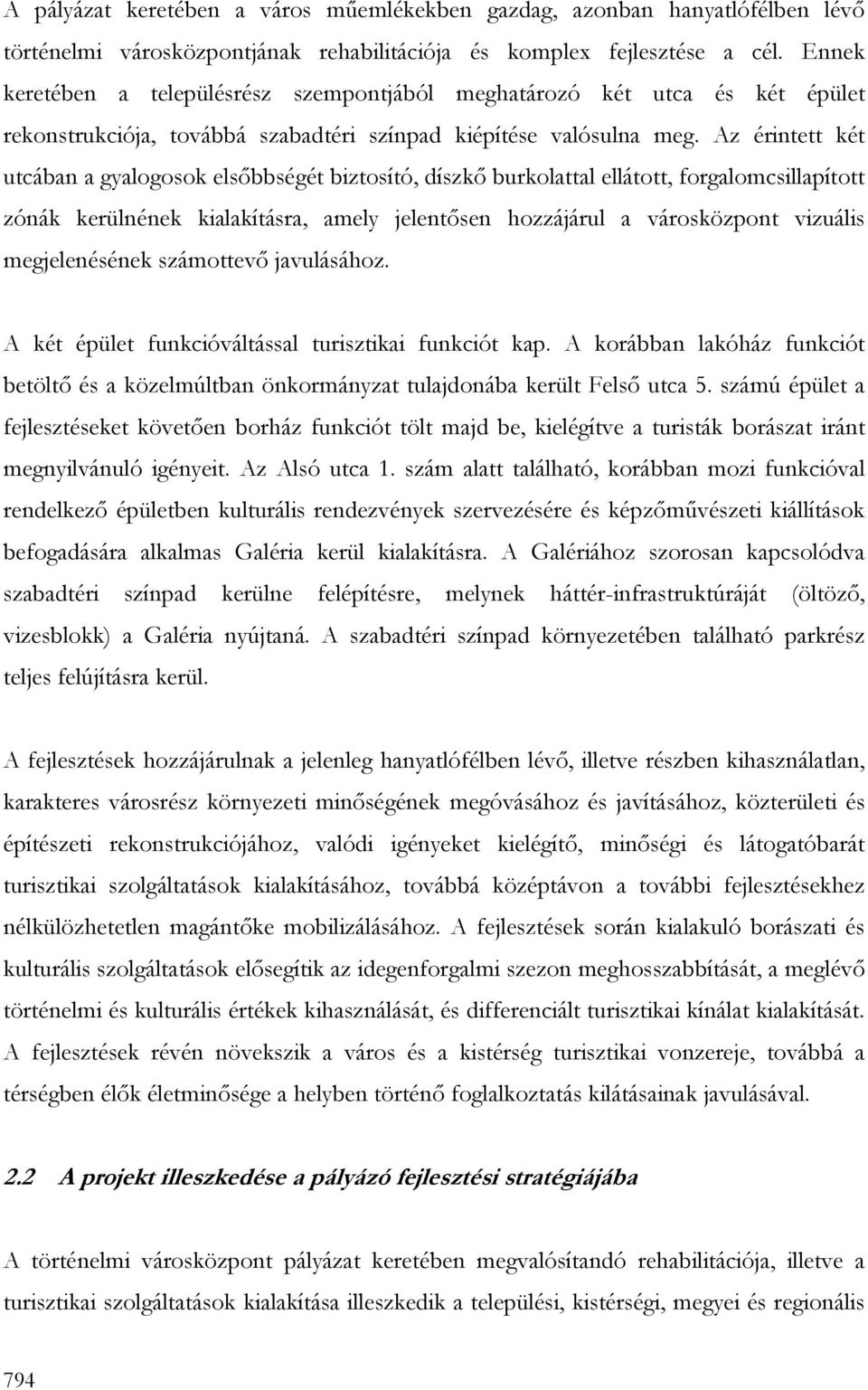 A pályázat keretében a város műemlékekben gazdag, azonban hanyatlófélben lévő történelmi városközpontjának rehabilitációja és komplex fejlesztése a cél. Ennek keretében a településrész szempontjából meghatározó két utca és két épület rekonstrukciója, továbbá szabadtéri színpad kiépítése valósulna meg. Az érintett két utcában a gyalogosok elsőbbségét biztosító, díszkő burkolattal ellátott, forgalomcsillapított zónák kerülnének kialakításra, amely jelentősen hozzájárul a városközpont vizuális megjelenésének számottevő javulásához.

A két épület funkcióváltással turisztikai funkciót kap. A korábban lakóház funkciót betöltő és a közelmúltban önkormányzat tulajdonába került Felső utca 5. számú épület a fejlesztéseket követően borház funkciót tölt majd be, kielégítve a turisták borászat iránt megnyilvánuló igényeit. Az Alsó utca 1. szám alatt található, korábban mozi funkcióval rendelkező épületben kulturális rendezvények szervezésére és képzőművészeti kiállítások befogadására alkalmas Galéria kerül kialakításra. A Galériához szorosan kapcsolódva szabadtéri színpad kerülne felépítésre, melynek háttér-infrastruktúráját (öltöző, vizesblokk) a Galéria nyújtaná. A szabadtéri színpad környezetében található parkrész teljes felújításra kerül.

A fejlesztések hozzájárulnak a jelenleg hanyatlófélben lévő, illetve részben kihasználatlan, karakteres városrész környezeti minőségének megóvásához és javításához, közterületi és építészeti rekonstrukciójához, valódi igényeket kielégítő, minőségi és látogatóbarát turisztikai szolgáltatások kialakításához, továbbá középtávon a további fejlesztésekhez nélkülözhetetlen magántőke mobilizálásához. A fejlesztések során kialakuló borászati és kulturális szolgáltatások elősegítik az idegenforgalmi szezon meghosszabbítását, a meglévő történelmi és kulturális értékek kihasználását, és differenciált turisztikai kínálat kialakítását. A fejlesztések révén növekszik a város és a kistérség turisztikai vonzereje, továbbá a térségben élők életminősége a helyben történő foglalkoztatás kilátásainak javulásával.

2.2 A projekt illeszkedése a pályázó fejlesztési stratégiájába

A történelmi városközpont pályázat keretében megvalósítandó rehabilitációja, illetve a turisztikai szolgáltatások kialakítása illeszkedik a települési, kistérségi, megyei és regionális

794